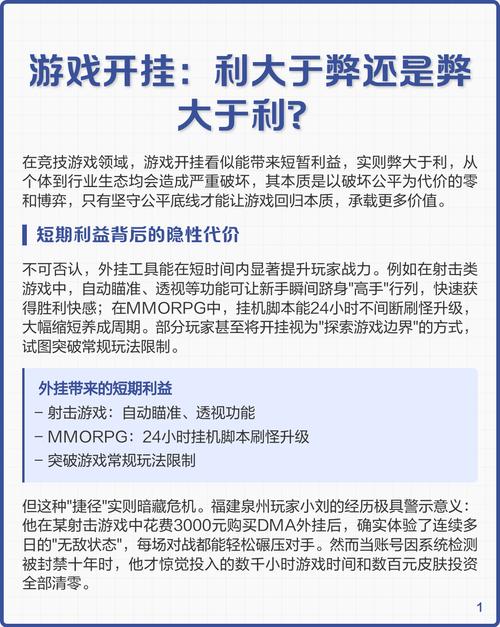 游戏开挂：利大于弊还是弊大于利？

在竞技游戏领域，游戏开挂看似能带来短暂利益，实则弊大于利，从个体到行业生态均会造成严重破坏，其本质是以破坏公平为代价的零和博弈，只有坚守公平底线才能让游戏回归本质，承载更多价值。

短期利益背后的隐性代价

不可否认，外挂工具能在短时间内显著提升玩家战力。例如在射击类游戏中，自动瞄准、透视等功能可让新手瞬间跻身"高手"行列，快速获得胜利快感；在MMORPG中，挂机脚本能24小时不间断刷怪升级，大幅缩短养成周期。部分玩家甚至将开挂视为"探索游戏边界"的方式，试图突破常规玩法限制。

外挂带来的短期利益
- 射击游戏：自动瞄准、透视功能
- MMORPG：24小时挂机脚本刷怪升级
- 突破游戏常规玩法限制

但这种"捷径"实则暗藏危机。福建泉州玩家小刘的经历极具警示意义：他在某射击游戏中花费3000元购买DMA外挂后，确实体验了连续多日的"无敌状态"，每场对战都能轻松碾压对手。然而当账号因系统检测被封禁十年时，他才惊觉投入的数千小时游戏时间和数百元皮肤投资全部清零。

1